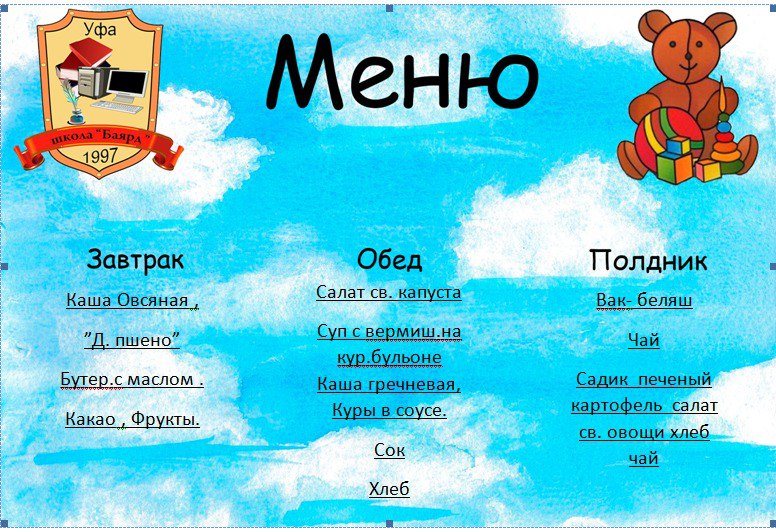 Уфа
школа "Баяра"
1997

Меню

Завтрак

Каша Овсяная ,

"Д. пшено"

Бутер.с маслом .

Какао , Фрукты.

Обед

Салат св. капуста

Суп с вермиш.на кур.бульоне
Каша гречневая,
Куры в соусе.

Сок

Хлеб

Полдник

Вак- беляш

Чай

Садик печеный картофель салат св. овощи хлеб чай